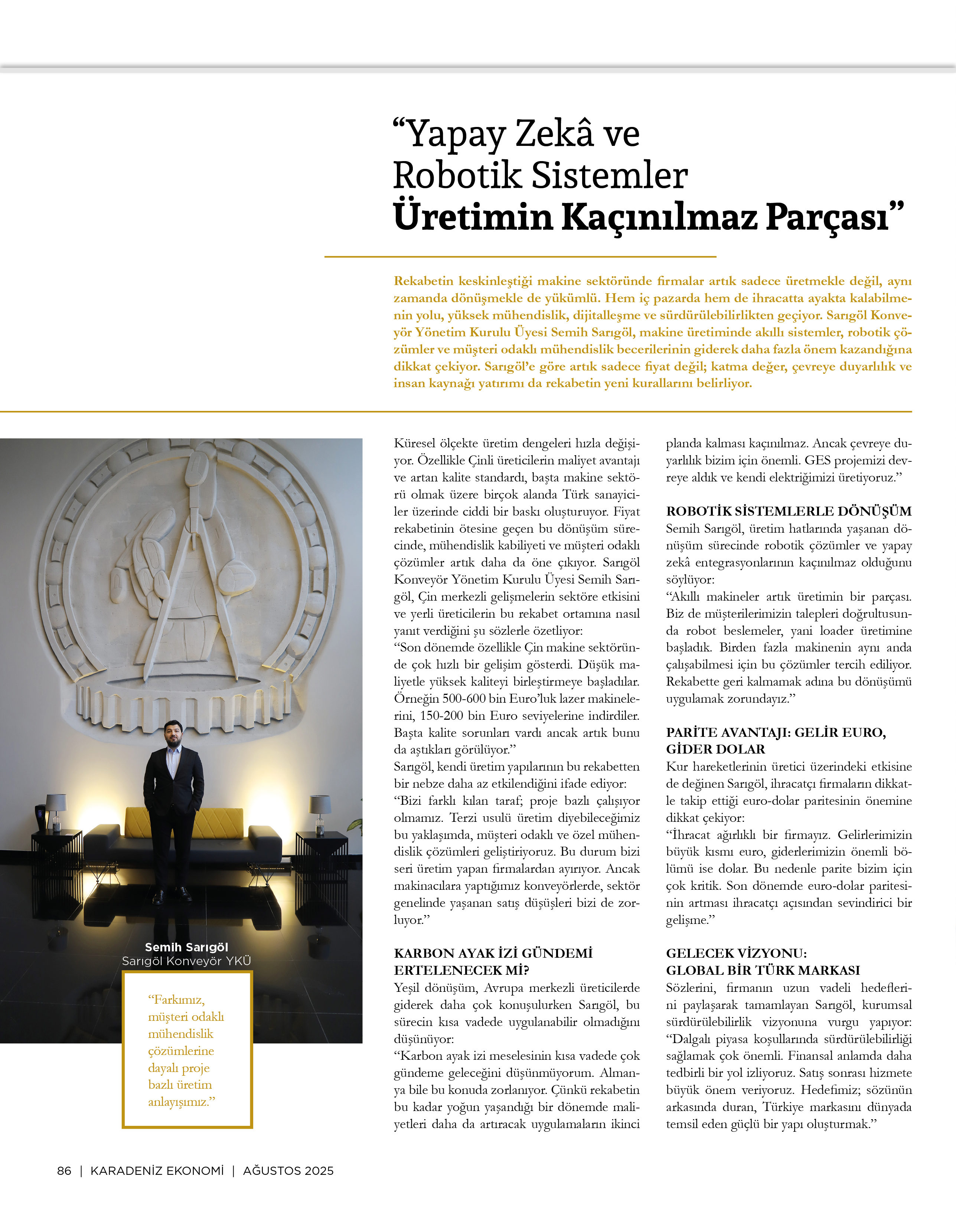 “Yapay Zekâ ve Robotik Sistemler Üretimin Kaçınılmaz Parçası”

Rekabetin keskinleştiği makine sektöründe firmalar artık sadece üretmekle değil, aynı zamanda dönüşmekle de yükümlü. Hem iç pazarda hem de ihracatta ayakta kalabilmenin yolu, yüksek mühendislik, dijitalleşme ve sürdürülebilirlikten geçiyor. Sarıgöl Konveyör Yönetim Kurulu Üyesi Semih Sarıgöl, makine üretiminde akıllı sistemler, robotik çözümler ve müşteri odaklı mühendislik becerilerinin giderek daha fazla önem kazandığına dikkat çekiyor. Sarıgöl’e göre artık sadece fiyat değil; katma değer, çevreye duyarlılık ve insan kaynağı yatırımı da rekabetin yeni kurallarını belirliyor.

Semih Sarıgöl
Sarıgöl Konveyör YKÜ

“Farkımız, müşteri odaklı mühendislik çözümlerine dayalı proje bazlı üretim anlayışımız.”

Küresel ölçekte üretim dengeleri hızla değişiyor. Özellikle Çinli üreticilerin maliyet avantajı ve artan kalite standardı, başta makine sektörü olmak üzere birçok alanda Türk sanayiciler üzerinde ciddi bir baskı oluşturuyor. Fiyat rekabetinin ötesine geçen bu dönüşüm sürecinde, mühendislik kabiliyeti ve müşteri odaklı çözümler artık daha da öne çıkıyor. Sarıgöl Konveyör Yönetim Kurulu Üyesi Semih Sarıgöl, Çin merkezli gelişmelerin sektöre etkisini ve yerli üreticilerin bu rekabet ortamına nasıl yanıt verdiğini şu sözlerle özetliyor:
“Son dönemde özellikle Çin makine sektöründe çok hızlı bir gelişim gösterdi. Düşük maliyetle yüksek kaliteyi birleştirmeye başladılar. Örneğin 500-600 bin Euro’luk lazer makinelerini, 150-200 bin Euro seviyelerine indirdiler. Başta kalite sorunları vardı ancak artık bunu da aştıkları görülüyor.”
Sarıgöl, kendi üretim yapılarının bu rekabetten bir nebze daha az etkilendiğini ifade ediyor:
“Bizi farklı kılan taraf; proje bazlı çalışıyor olmamız. Terzi usulü üretim diyebileceğimiz bu yaklaşımda, müşteri odaklı ve özel mühendislik çözümleri geliştiriyoruz. Bu durum bizi seri üretim yapan firmalardan ayırıyor. Ancak makinacılara yaptığımız konveyörlerde, sektör genelinde yaşanan satış düşüşleri bizi de zorluyor.”

KARBON AYAK İZİ GÜNDEMİ ERTELENECEK Mİ?
Yeşil dönüşüm, Avrupa merkezli üreticilerde giderek daha çok konuşulurken Sarıgöl, bu sürecin kısa vadede uygulanabilir olmadığını düşünüyor:
“Karbon ayak izi meselesinin kısa vadede çok gündeme geleceğini düşünmüyorum. Almanya bile bu konuda zorlanıyor. Çünkü rekabetin bu kadar yoğun yaşandığı bir dönemde maliyetleri daha da artıracak uygulamaların ikinci planda kalması kaçınılmaz. Ancak çevreye duyarlılık bizim için önemli. GES projemizi devreye aldık ve kendi elektriğimizi üretiyoruz.”

ROBOTİK SİSTEMLERLE DÖNÜŞÜM
Semih Sarıgöl, üretim hatlarında yaşanan dönüşüm sürecinde robotik çözümler ve yapay zekâ entegrasyonlarının kaçınılmaz olduğunu söylüyor:
“Akıllı makineler artık üretimin bir parçası. Biz de müşterilerimizin talepleri doğrultusunda robot beslemeler, yani loader üretimine başladık. Birden fazla makinenin aynı anda çalışabilmesi için bu çözümler tercih ediliyor. Rekabette geri kalmamak adına bu dönüşümü uygulamak zorundayız.”

PARİTE AVANTAJI: GELİR EURO, GİDER DOLAR
Kur hareketlerinin üretici üzerindeki etkisine de değinen Sarıgöl, ihracatçı firmaların dikkatle takip ettiği euro-dolar paritesinin önemine dikkat çekiyor:
“İhracat ağırlıklı bir firmayız. Gelirlerimizin büyük kısmı euro, giderlerimizin önemli bölümü ise dolar. Bu nedenle parite bizim için çok kritik. Son dönemde euro-dolar paritesinin artması ihracatçı açısından sevindirici bir gelişme.”

GELECEK VİZYONU: GLOBAL BİR TÜRK MARKASI
Sözlerini, firmanın uzun vadeli hedeflerini paylaşarak tamamlayan Sarıgöl, kurumsal sürdürülebilirlik vizyonuna vurgu yapıyor:
“Dalgalı piyasa koşullarında sürdürülebilirliği sağlamak çok önemli. Finansal anlamda daha tedbirli bir yol izliyoruz. Satış sonrası hizmete büyük önem veriyoruz. Hedefimiz; sözünün arkasında duran, Türkiye markasını dünyada temsil eden güçlü bir yapı oluşturmak.”

86 | KARADENİZ EKONOMİ | AĞUSTOS 2025